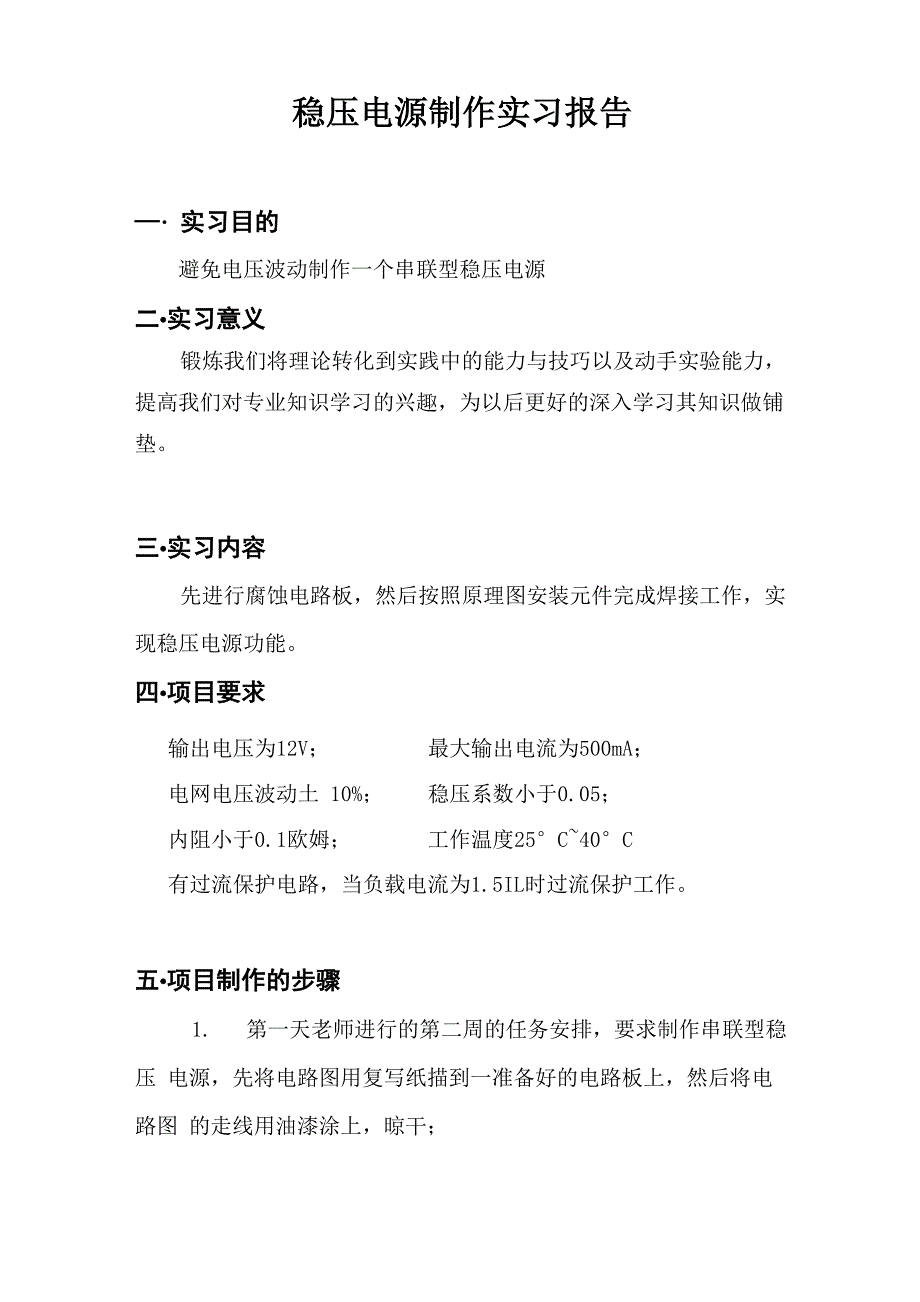 稳压电源制作实习报告

一· 实习目的

避免电压波动制作一个串联型稳压电源

二•实习意义

锻炼我们将理论转化到实践中的能力与技巧以及动手实验能力，提高我们对专业知识学习的兴趣，为以后更好的深入学习其知识做铺垫。

三•实习内容

先进行腐蚀电路板，然后按照原理图安装元件完成焊接工作，实现稳压电源功能。

四•项目要求

输出电压为12V；　　　　最大输出电流为500mA；

电网电压波动土 10%；　　稳压系数小于0.05；

内阻小于0.1欧姆；　　　工作温度25° C~40° C

有过流保护电路，当负载电流为1.5IL时过流保护工作。

五•项目制作的步骤

1.　第一天老师进行的第二周的任务安排，要求制作串联型稳压 电源，先将电路图用复写纸描到一准备好的电路板上，然后将电路图 的走线用油漆涂上，晾干；